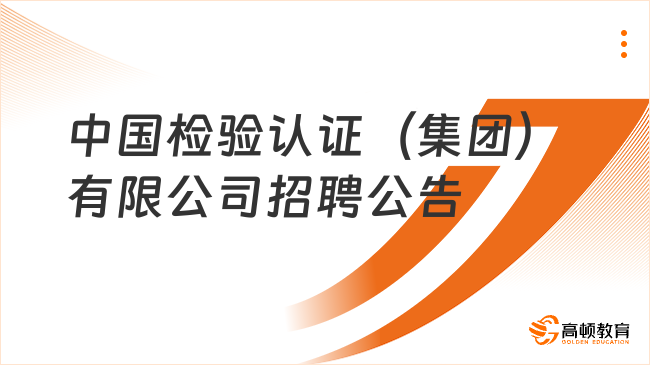 中国检验认证（集团）有限公司招聘公告

高顿教育
GOLDEN EDUCATION